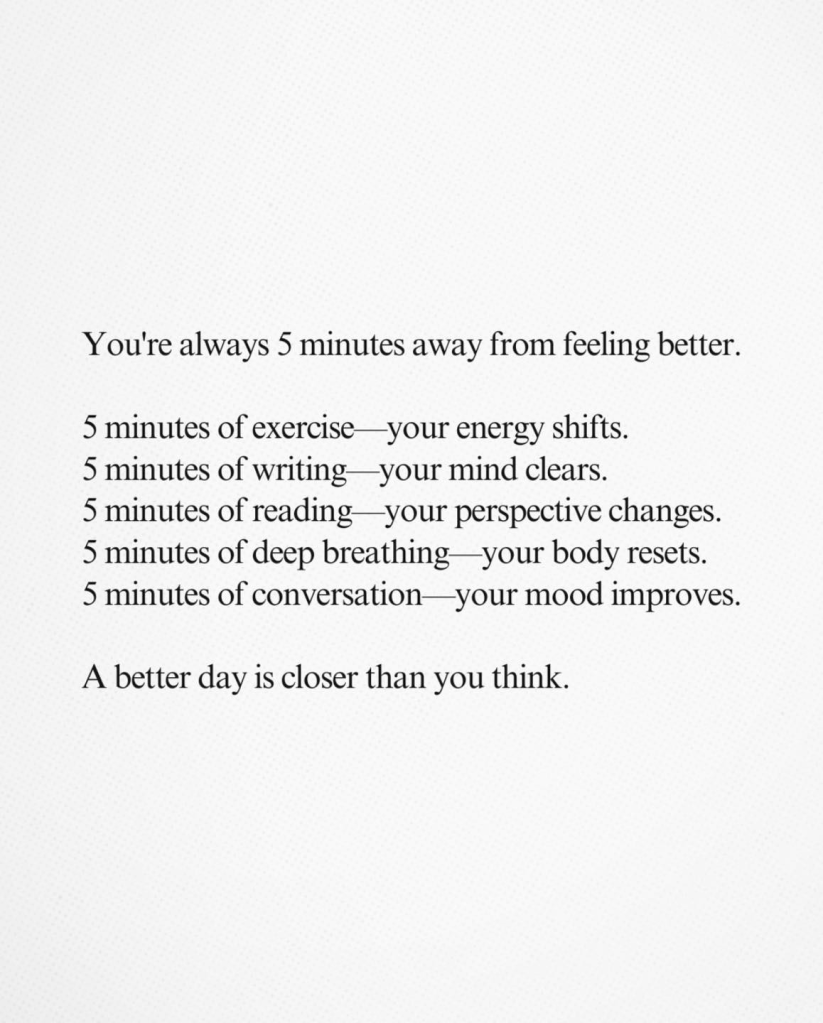 You're always 5 minutes away from feeling better.

5 minutes of exercise—your energy shifts.
5 minutes of writing—your mind clears.
5 minutes of reading—your perspective changes.
5 minutes of deep breathing—your body resets.
5 minutes of conversation—your mood improves.

A better day is closer than you think.